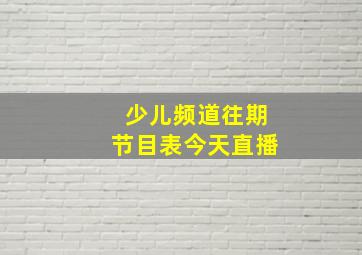 少儿频道往期
节目表今天直播